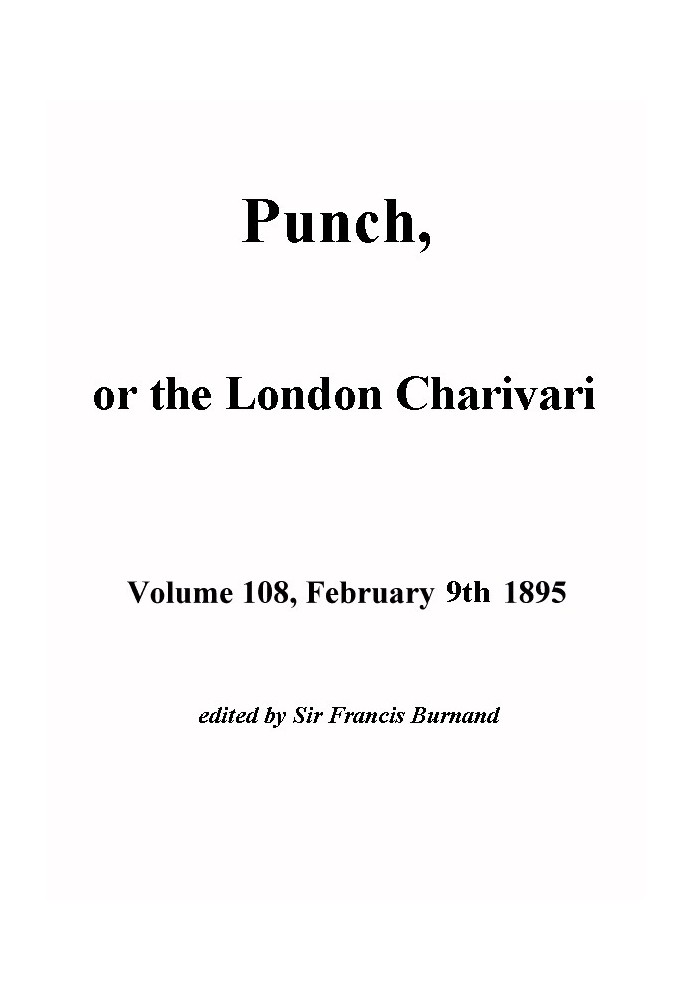 Punch,

or the London Charivari

Volume 108, February 9th 1895

edited by Sir Francis Burnand